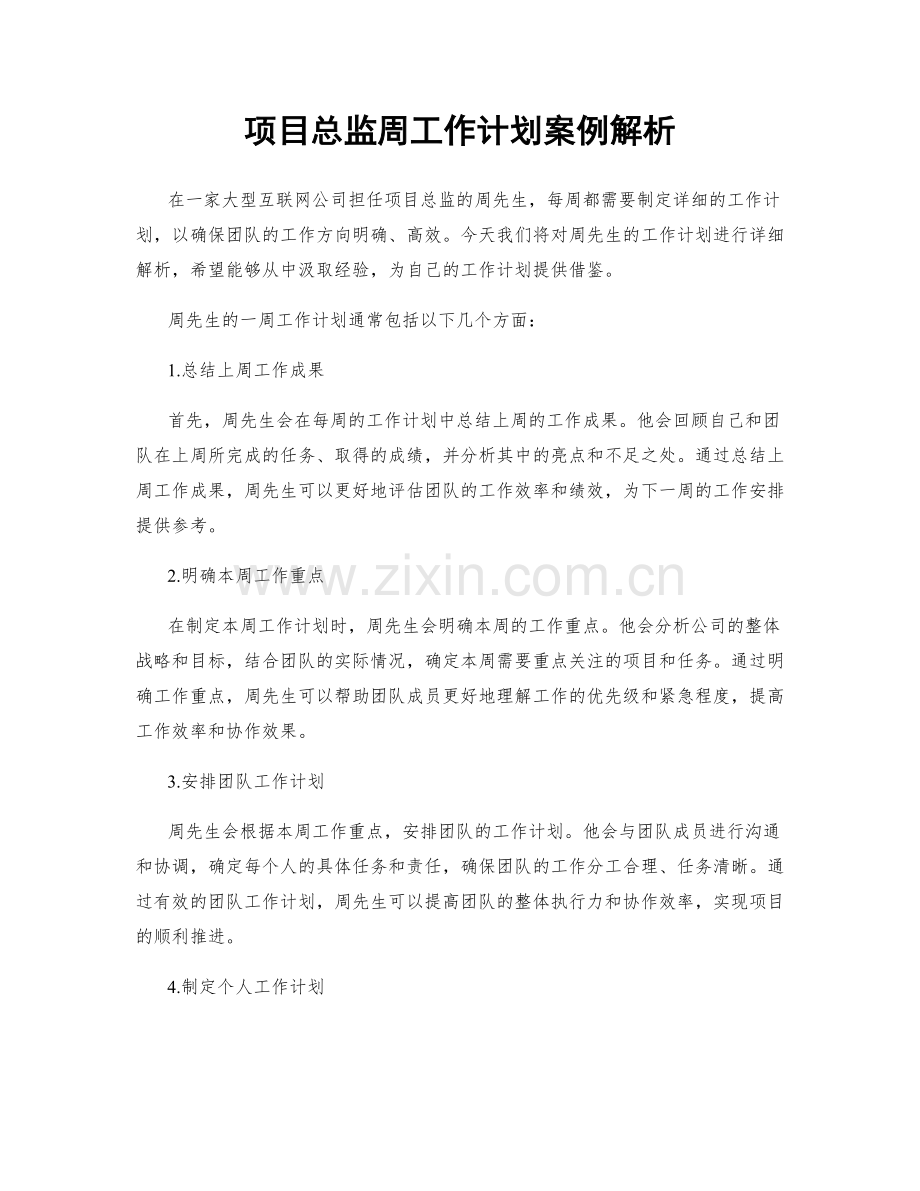 项目总监周工作计划案例解析

在一家大型互联网公司担任项目总监的周先生，每周都需要制定详细的工作计划，以确保团队的工作方向明确、高效。今天我们将对周先生的工作计划进行详细解析，希望能够从中汲取经验，为自己的工作计划提供借鉴。

周先生的一周工作计划通常包括以下几个方面：

1.总结上周工作成果

首先，周先生会在每周的工作计划中总结上周的工作成果。他会回顾自己和团队在上周所完成的任务、取得的成绩，并分析其中的亮点和不足之处。通过总结上周工作成果，周先生可以更好地评估团队的工作效率和绩效，为下一周的工作安排提供参考。

2.明确本周工作重点

在制定本周工作计划时，周先生会明确本周的工作重点。他会分析公司的整体战略和目标，结合团队的实际情况，确定本周需要重点关注的项目和任务。通过明确工作重点，周先生可以帮助团队成员更好地理解工作的优先级和紧急程度，提高工作效率和协作效果。

3.安排团队工作计划

周先生会根据本周工作重点，安排团队的工作计划。他会与团队成员进行沟通和协调，确定每个人的具体任务和责任，确保团队的工作分工合理、任务清晰。通过有效的团队工作计划，周先生可以提高团队的整体执行力和协作效率，实现项目的顺利推进。

4.制定个人工作计划

www.zixin.com.cn